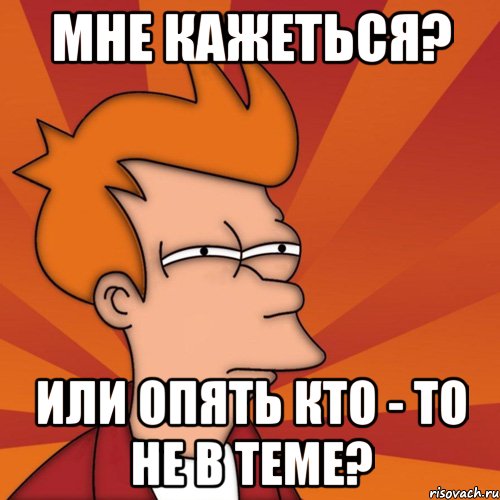 МНЕ КАЖЕТЬСЯ?

ИЛИ ОПЯТЬ КТО - ТО НЕ В ТЕМЕ?

risovach.ru